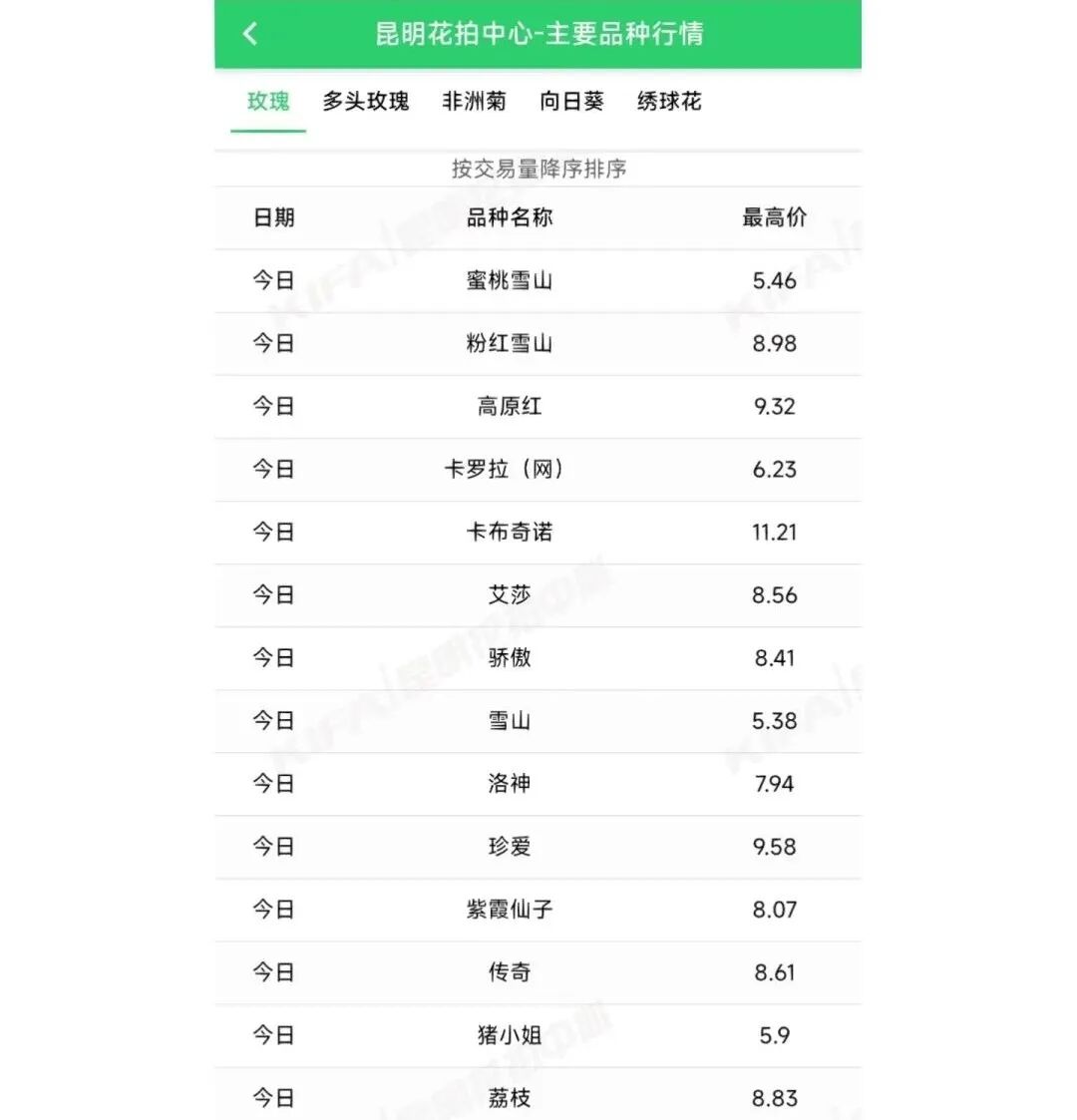 昆明花拍中心-主要品种行情

玫瑰 多头玫瑰 非洲菊 向日葵 绣球花

按交易量降序排序

| 日期 | 品种名称 | 最高价 |
|---|---|---|
| 今日 | 蜜桃雪山 | 5.46 |
| 今日 | 粉红雪山 | 8.98 |
| 今日 | 高原红 | 9.32 |
| 今日 | 卡罗拉（网） | 6.23 |
| 今日 | 卡布奇诺 | 11.21 |
| 今日 | 艾莎 | 8.56 |
| 今日 | 骄傲 | 8.41 |
| 今日 | 雪山 | 5.38 |
| 今日 | 洛神 | 7.94 |
| 今日 | 珍爱 | 9.58 |
| 今日 | 紫霞仙子 | 8.07 |
| 今日 | 传奇 | 8.61 |
| 今日 | 猪小姐 | 5.9 |
| 今日 | 荔枝 | 8.83 |